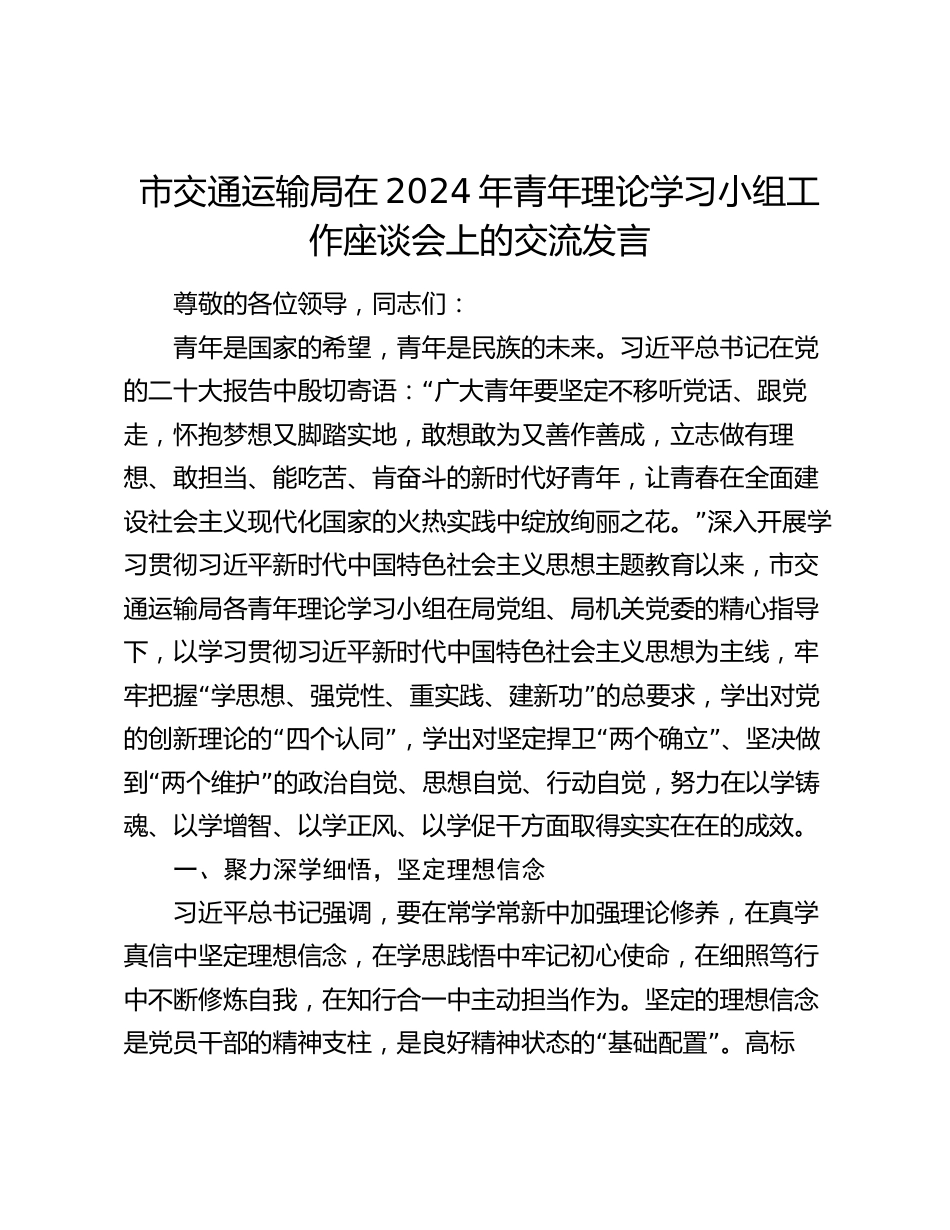 市交通运输局在 2024 年青年理论学习小组工作座谈会上的交流发言

尊敬的各位领导，同志们：

青年是国家的希望，青年是民族的未来。习近平总书记在党的二十大报告中殷切寄语：“广大青年要坚定不移听党话、跟党走，怀抱梦想又脚踏实地，敢想敢为又善作善成，立志做有理想、敢担当、能吃苦、肯奋斗的新时代好青年，让青春在全面建设社会主义现代化国家的火热实践中绽放绚丽之花。”深入开展学习贯彻习近平新时代中国特色社会主义思想主题教育以来，市交通运输局各青年理论学习小组在局党组、局机关党委的精心指导下，以学习贯彻习近平新时代中国特色社会主义思想为主线，牢牢把握“学思想、强党性、重实践、建新功”的总要求，学出对党的创新理论的“四个认同”，学出对坚定捍卫“两个确立”、坚决做到“两个维护”的政治自觉、思想自觉、行动自觉，努力在以学铸魂、以学增智、以学正风、以学促干方面取得实实在在的成效。

一、聚力深学细悟，坚定理想信念

习近平总书记强调，要在常学常新中加强理论修养，在真学真信中坚定理想信念，在学思践悟中牢记初心使命，在细照笃行中不断修炼自我，在知行合一中主动担当作为。坚定的理想信念是党员干部的精神支柱，是良好精神状态的“基础配置”。高标